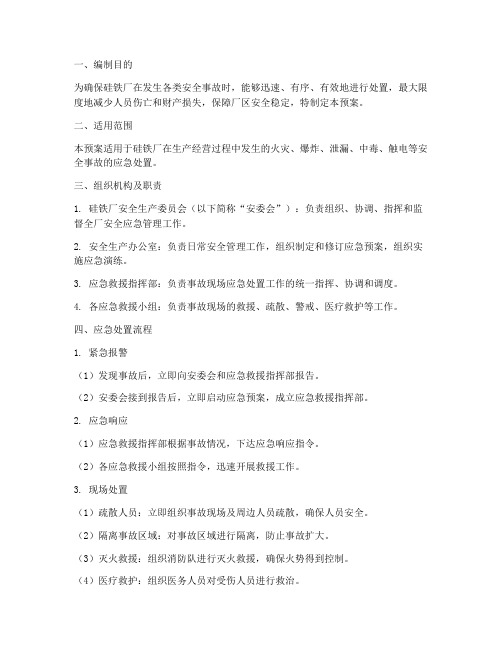 一、编制目的

为确保硅铁厂在发生各类安全事故时，能够迅速、有序、有效地进行处置，最大限度地减少人员伤亡和财产损失，保障厂区安全稳定，特制定本预案。

二、适用范围

本预案适用于硅铁厂在生产经营过程中发生的火灾、爆炸、泄漏、中毒、触电等安全事故的应急处置。

三、组织机构及职责

1. 硅铁厂安全生产委员会（以下简称“安委会”）：负责组织、协调、指挥和监督全厂安全应急管理工作。

2. 安全生产办公室：负责日常安全管理工作，组织制定和修订应急预案，组织实施应急演练。

3. 应急救援指挥部：负责事故现场应急处置工作的统一指挥、协调和调度。

4. 各应急救援小组：负责事故现场的救援、疏散、警戒、医疗救护等工作。

四、应急处置流程

1. 紧急报警

（1）发现事故后，立即向安委会和应急救援指挥部报告。

（2）安委会接到报告后，立即启动应急预案，成立应急救援指挥部。

2. 应急响应

（1）应急救援指挥部根据事故情况，下达应急响应指令。

（2）各应急救援小组按照指令，迅速开展救援工作。

3. 现场处置

（1）疏散人员：立即组织事故现场及周边人员疏散，确保人员安全。

（2）隔离事故区域：对事故区域进行隔离，防止事故扩大。

（3）灭火救援：组织消防队进行灭火救援，确保火势得到控制。

（4）医疗救护：组织医务人员对受伤人员进行救治。